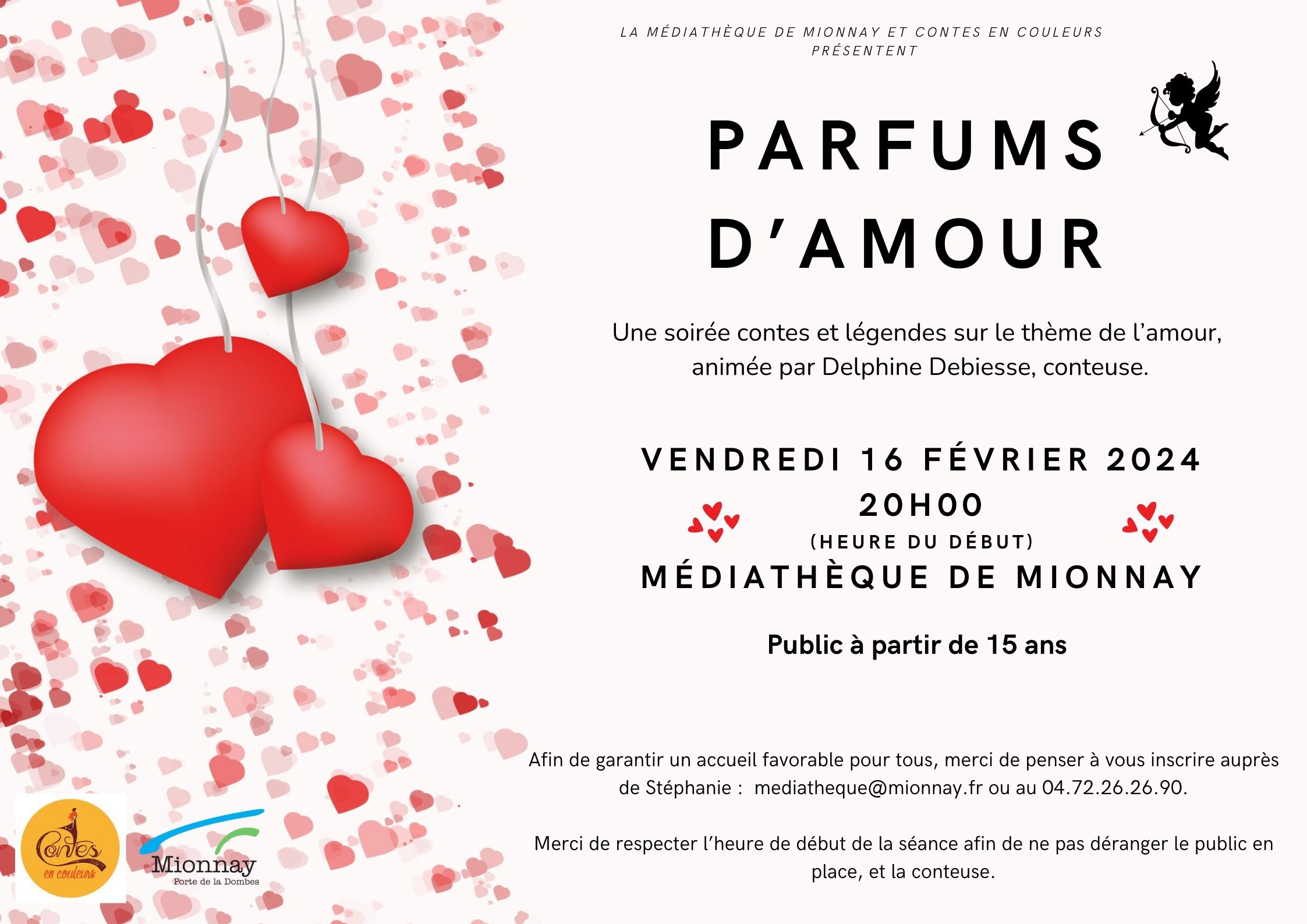 LA MÉDIATHÈQUE DE MIONNAY ET CONTES EN COULEURS PRÉSENTENT

PARFUMS D'AMOUR

Une soirée contes et légendes sur le thème de l'amour, animée par Delphine Debiesse, conteuse.

VENDREDI 16 FÉVRIER 2024
20H00
(HEURE DU DÉBUT)
MÉDIATHÈQUE DE MIONNAY

Public à partir de 15 ans

Afin de garantir un accueil favorable pour tous, merci de penser à vous inscrire auprès de Stéphanie : mediatheque@mionnay.fr ou au 04.72.26.26.90.

Merci de respecter l'heure de début de la séance afin de ne pas déranger le public en place, et la conteuse.

Contes en couleurs

Mionnay
Porte de la Dombes